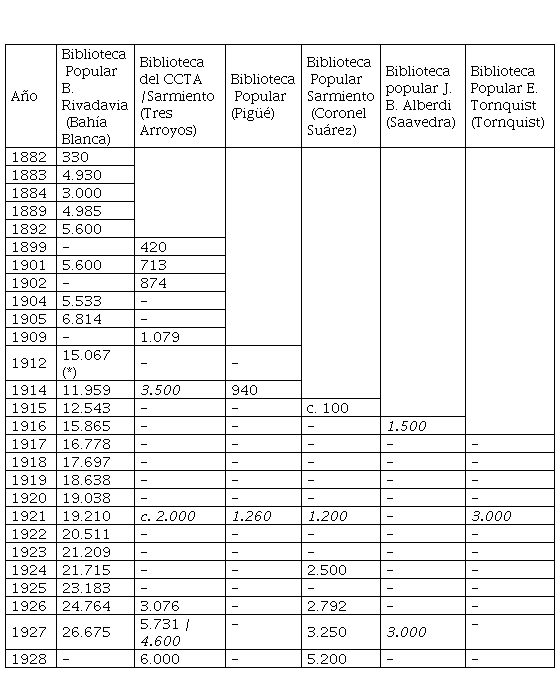 | Año | Biblioteca Popular B. Rivadavia (Bahía Blanca) | Biblioteca del CCTA /Sarmiento (Tres Arroyos) | Biblioteca Popular (Pigüé) | Biblioteca Popular Sarmiento (Coronel Suárez) | Biblioteca popular J. B. Alberdi (Saavedra) | Biblioteca Popular E. Tornquist (Tornquist) |
|---|---|---|---|---|---|---|
| 1882 | 330 | | | | | |
| 1883 | 4.930 | | | | | |
| 1884 | 3.000 | | | | | |
| 1889 | 4.985 | | | | | |
| 1892 | 5.600 | | | | | |
| 1899 | – | 420 | | | | |
| 1901 | 5.600 | 713 | | | | |
| 1902 | – | 874 | | | | |
| 1904 | 5.533 | – | | | | |
| 1905 | 6.814 | – | | | | |
| 1909 | – | 1.079 | | | | |
| 1912 | 15.067 (*) | – | – | | | |
| 1914 | 11.959 | 3.500 | 940 | | | |
| 1915 | 12.543 | – | – | c. 100 | | |
| 1916 | 15.865 | – | – | – | 1.500 | |
| 1917 | 16.778 | – | – | – | – | – |
| 1918 | 17.697 | – | – | – | – | – |
| 1919 | 18.638 | – | – | – | – | – |
| 1920 | 19.038 | – | – | – | – | – |
| 1921 | 19.210 | c. 2.000 | 1.260 | 1.200 | – | 3.000 |
| 1922 | 20.511 | – | – | – | – | – |
| 1923 | 21.209 | – | – | – | – | – |
| 1924 | 21.715 | – | – | 2.500 | – | – |
| 1925 | 23.183 | – | – | – | – | – |
| 1926 | 24.764 | 3.076 | – | 2.792 | – | – |
| 1927 | 26.675 | 5.731 / 4.600 | – | 3.250 | 3.000 | – |
| 1928 | – | 6.000 | – | 5.200 | – | – |